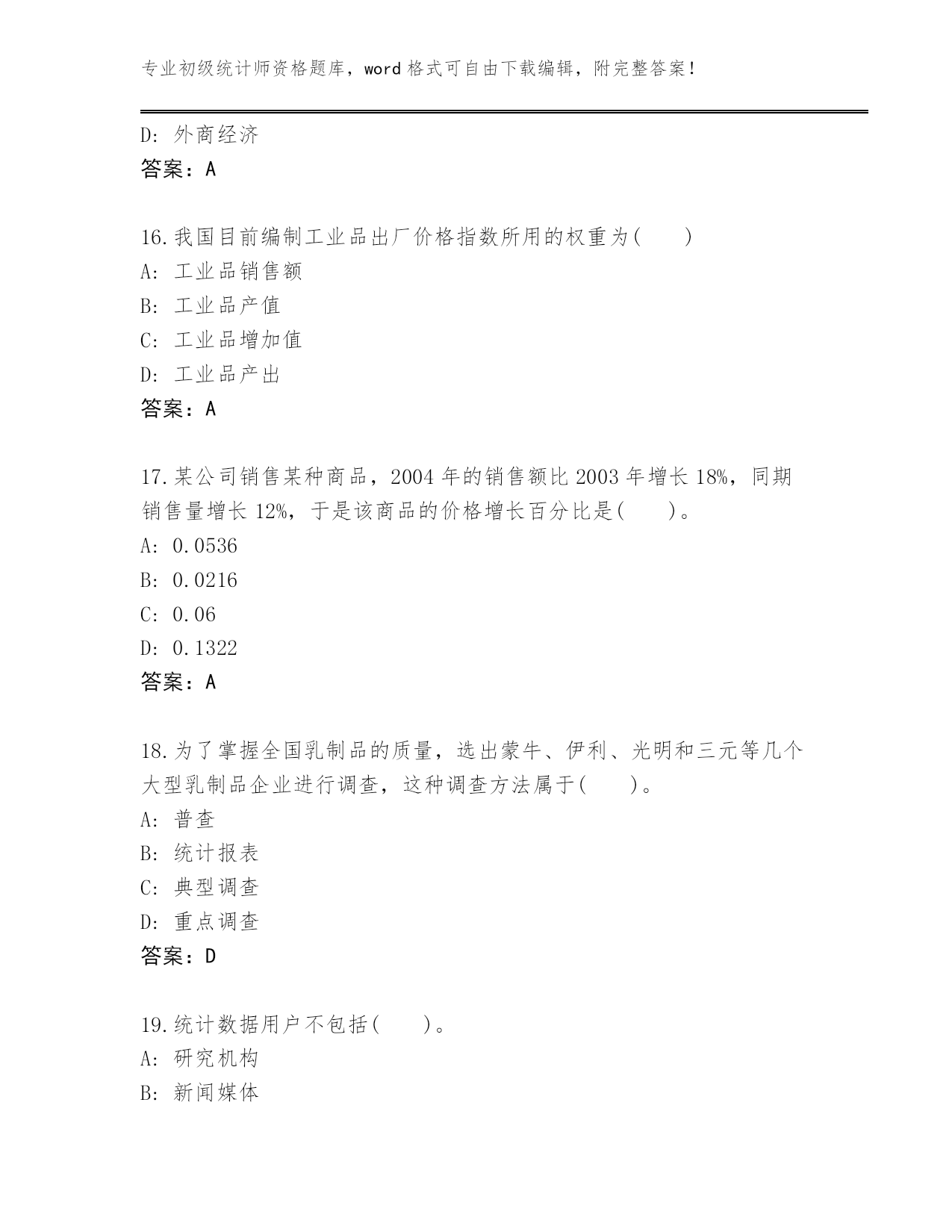 专业初级统计师资格题库，word 格式可自由下载编辑，附完整答案！

D: 外商经济
答案：A

16.我国目前编制工业品出厂价格指数所用的权重为(　　)
A: 工业品销售额
B: 工业品产值
C: 工业品增加值
D: 工业品产出
答案：A

17.某公司销售某种商品，2004 年的销售额比 2003 年增长 18%，同期销售量增长 12%，于是该商品的价格增长百分比是(　　)。
A: 0.0536
B: 0.0216
C: 0.06
D: 0.1322
答案：A

18.为了掌握全国乳制品的质量，选出蒙牛、伊利、光明和三元等几个大型乳制品企业进行调查，这种调查方法属于(　　)。
A: 普查
B: 统计报表
C: 典型调查
D: 重点调查
答案：D

19.统计数据用户不包括(　　)。
A: 研究机构
B: 新闻媒体